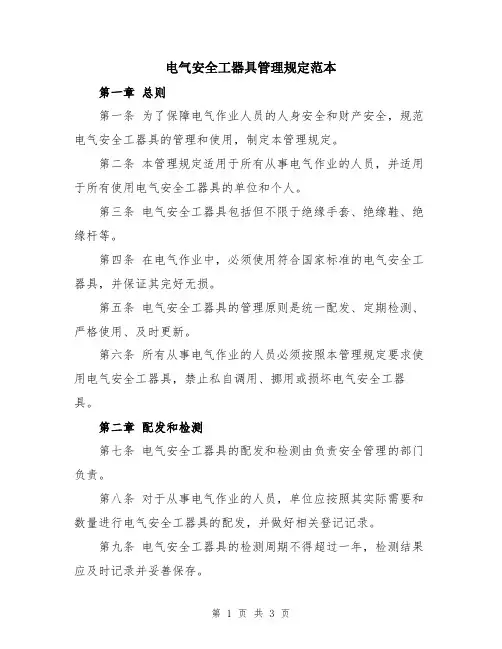 电气安全工器具管理规定范本

第一章 总则

第一条 为了保障电气作业人员的人身安全和财产安全，规范电气安全工器具的管理和使用，制定本管理规定。

第二条 本管理规定适用于所有从事电气作业的人员，并适用于所有使用电气安全工器具的单位和个人。

第三条 电气安全工器具包括但不限于绝缘手套、绝缘鞋、绝缘杆等。

第四条 在电气作业中，必须使用符合国家标准的电气安全工器具，并保证其完好无损。

第五条 电气安全工器具的管理原则是统一配发、定期检测、严格使用、及时更新。

第六条 所有从事电气作业的人员必须按照本管理规定要求使用电气安全工器具，禁止私自调用、挪用或损坏电气安全工器具。

第二章 配发和检测

第七条 电气安全工器具的配发和检测由负责安全管理的部门负责。

第八条 对于从事电气作业的人员，单位应按照其实际需要和数量进行电气安全工器具的配发，并做好相关登记记录。

第九条 电气安全工器具的检测周期不得超过一年，检测结果应及时记录并妥善保存。

第 1 页 共 3 页